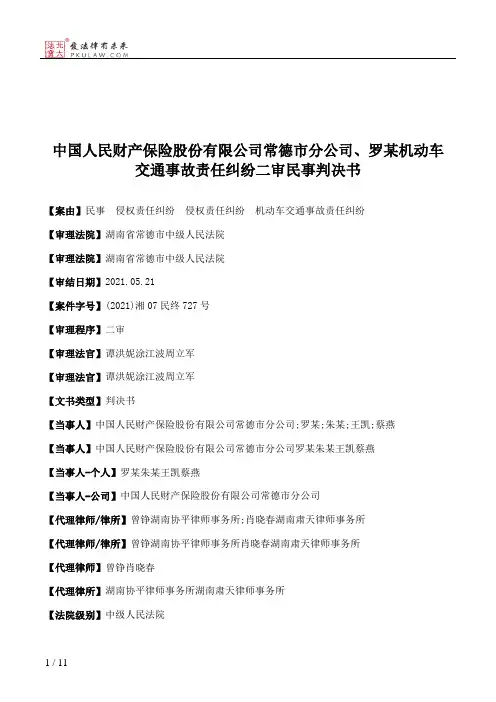 北大法宝 发法律有未来 PKULAW.COM

中国人民财产保险股份有限公司常德市分公司、罗某机动车交通事故责任纠纷二审民事判决书

【案由】民事 侵权责任纠纷 侵权责任纠纷 机动车交通事故责任纠纷

【审理法院】湖南省常德市中级人民法院

【审理法院】湖南省常德市中级人民法院

【审结日期】2021.05.21

【案件字号】(2021)湘07民终727号

【审理程序】二审

【审理法官】谭洪妮涂江波周立军

【审理法官】谭洪妮涂江波周立军

【文书类型】判决书

【当事人】中国人民财产保险股份有限公司常德市分公司;罗某;朱某;王凯;蔡燕

【当事人】中国人民财产保险股份有限公司常德市分公司罗某朱某王凯蔡燕

【当事人-个人】罗某朱某王凯蔡燕

【当事人-公司】中国人民财产保险股份有限公司常德市分公司

【代理律师/律所】曾铮湖南协平律师事务所;肖晓春湖南肃天律师事务所

【代理律师/律所】曾铮湖南协平律师事务所肖晓春湖南肃天律师事务所

【代理律师】曾铮肖晓春

【代理律所】湖南协平律师事务所湖南肃天律师事务所

【法院级别】中级人民法院

1 / 11